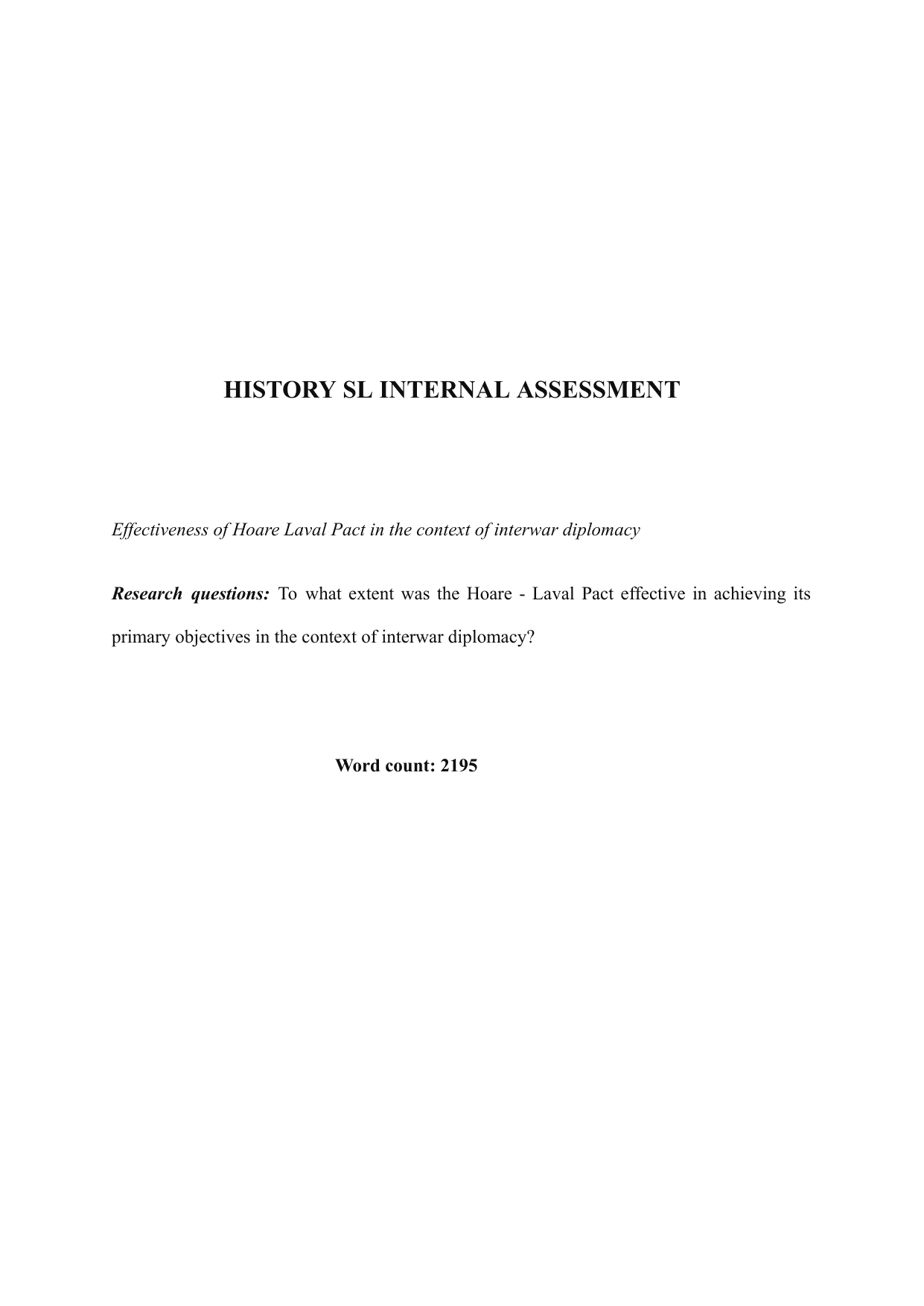 HISTORY SL INTERNAL ASSESSMENT

Effectiveness of Hoare Laval Pact in the context of interwar diplomacy

Research questions: To what extent was the Hoare - Laval Pact effective in achieving its primary objectives in the context of interwar diplomacy?

Word count: 2195